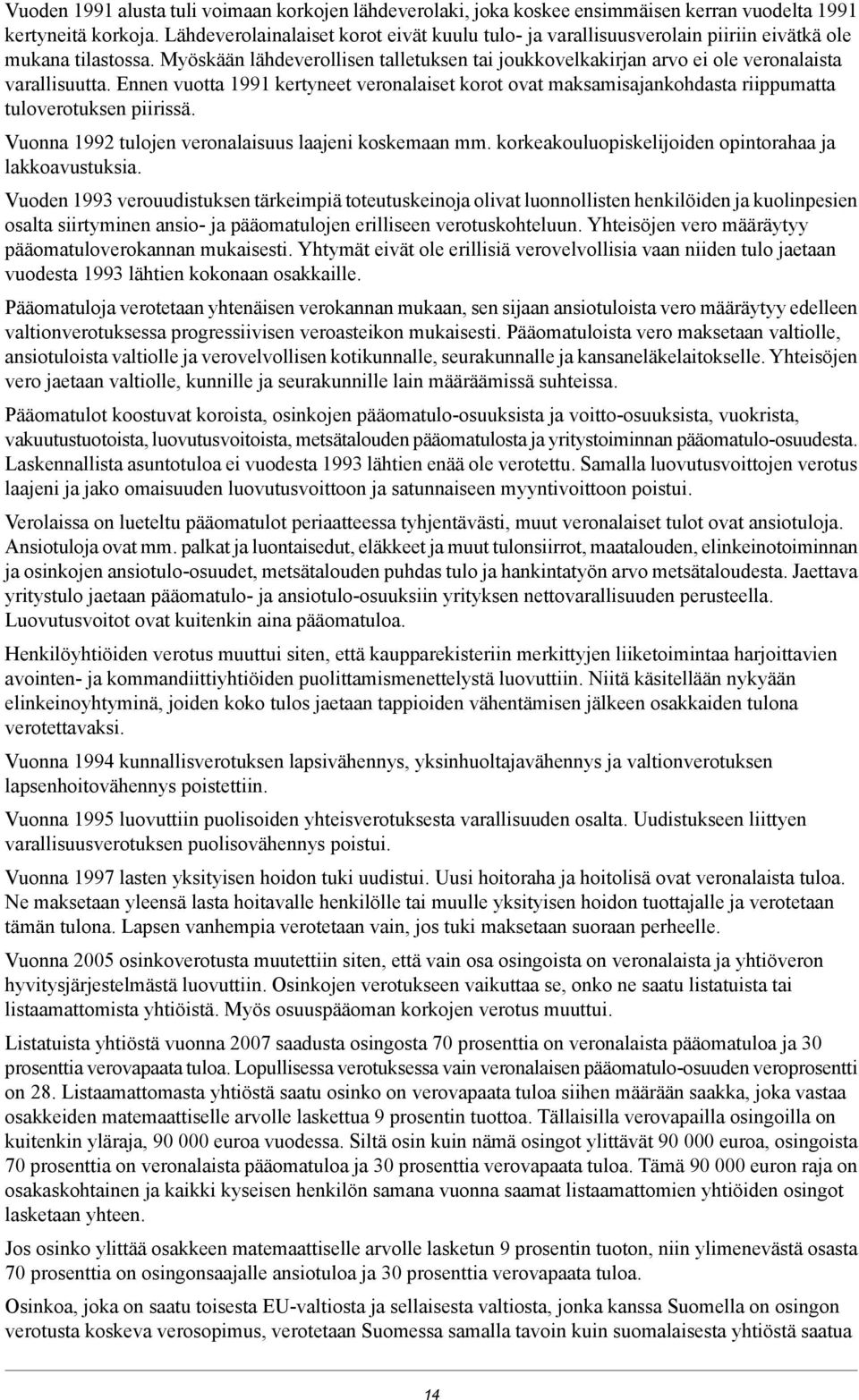 Vuoden 1991 alusta tuli voimaan korkojen lähdeverolaki, joka koskee ensimmäisen kerran vuodelta 1991 kertyneitä korkoja. Lähdeverolainalaiset korot eivät kuulu tulo- ja varallisuusverolain piiriin eivätkä ole mukana tilastossa. Myöskään lähdeverollisen talletuksen tai joukkovelkakirjan arvo ei ole veronalaista varallisuutta. Ennen vuotta 1991 kertyneet veronalaiset korot ovat maksamisajankohdasta riippumatta tuloverotuksen piirissä.

Vuonna 1992 tulojen veronalaisuus laajeni koskemaan mm. korkeakouluopiskelijoiden opintorahaa ja lakkoavustuksia.

Vuoden 1993 verouudistuksen tärkeimpiä toteutuskeinoja olivat luonnollisten henkilöiden ja kuolinpesien osalta siirtyminen ansio- ja pääomatulojen erilliseen verotuskohteluun. Yhteisöjen vero määräytyy pääomatuloverokannan mukaisesti. Yhtymät eivät ole erillisiä verovelvollisia vaan niiden tulo jaetaan vuodesta 1993 lähtien kokonaan osakkaille.

Pääomatuloja verotetaan yhtenäisen verokannan mukaan, sen sijaan ansiotuloista vero määräytyy edelleen valtionverotuksessa progressiivisen veroasteikon mukaisesti. Pääomatuloista vero maksetaan valtiolle, ansiotuloista valtiolle ja verovelvollisen kotikunnalle, seurakunnalle ja kansaneläkelaitokselle. Yhteisöjen vero jaetaan valtiolle, kunnille ja seurakunnille lain määräämissä suhteissa.

Pääomatulot koostuvat koroista, osinkojen pääomatulo-osuuksista ja voitto-osuuksista, vuokrista, vakuutustuotoista, luovutusvoitoista, metsätalouden pääomatulosta ja yritystoiminnan pääomatulo-osuudesta. Laskennallista asuntotuloa ei vuodesta 1993 lähtien enää ole verotettu. Samalla luovutusvoittojen verotus laajeni ja jako omaisuuden luovutusvoittoon ja satunnaiseen myyntivoittoon poistui.

Verolaissa on lueteltu pääomatulot periaatteessa tyhjentävästi, muut veronalaiset tulot ovat ansiotuloja. Ansiotuloja ovat mm. palkat ja luontaisedut, eläkkeet ja muut tulonsiirrot, maatalouden, elinkeinotoiminnan ja osinkojen ansiotulo-osuudet, metsätalouden puhdas tulo ja hankintatyön arvo metsätaloudesta. Jaettava yritystulo jaetaan pääomatulo- ja ansiotulo-osuuksiin yrityksen nettovarallisuuden perusteella. Luovutusvoitot ovat kuitenkin aina pääomatuloa.

Henkilöyhtiöiden verotus muuttui siten, että kaupparekisteriin merkittyjen liiketoimintaa harjoittavien avointen- ja kommandiittiyhtiöiden puolittamismenettelystä luovuttiin. Niitä käsitellään nykyään elinkeinoyhtyminä, joiden koko tulos jaetaan tappioiden vähentämisen jälkeen osakkaiden tulona verotettavaksi.

Vuonna 1994 kunnallisverotuksen lapsivähennys, yksinhuoltajavähennys ja valtionverotuksen lapsenhoitovähennys poistettiin.

Vuonna 1995 luovuttiin puolisoiden yhteisverotuksesta varallisuuden osalta. Uudistukseen liittyen varallisuusverotuksen puolisovähennys poistui.

Vuonna 1997 lasten yksityisen hoidon tuki uudistui. Uusi hoitoraha ja hoitolisä ovat veronalaista tuloa. Ne maksetaan yleensä lasta hoitavalle henkilölle tai muulle yksityisen hoidon tuottajalle ja verotetaan tämän tulona. Lapsen vanhempia verotetaan vain, jos tuki maksetaan suoraan perheelle.

Vuonna 2005 osinkoverotusta muutettiin siten, että vain osa osingoista on veronalaista ja yhtiöveron hyvitysjärjestelmästä luovuttiin. Osinkojen verotukseen vaikuttaa se, onko ne saatu listatuista tai listaamattomista yhtiöistä. Myös osuuspääoman korkojen verotus muuttui.

Listatuista yhtiöstä vuonna 2007 saadusta osingosta 70 prosenttia on veronalaista pääomatuloa ja 30 prosenttia verovapaata tuloa. Lopullisessa verotuksessa vain veronalaisen pääomatulo-osuuden veroprosentti on 28. Listaamattomasta yhtiöstä saatu osinko on verovapaata tuloa siihen määrään saakka, joka vastaa osakkeiden matemaattiselle arvolle laskettua 9 prosentin tuottoa. Tällaisilla verovapailla osingoilla on kuitenkin yläraja, 90 000 euroa vuodessa. Siltä osin kuin nämä osingot ylittävät 90 000 euroa, osingoista 70 prosenttia on veronalaista pääomatuloa ja 30 prosenttia verovapaata tuloa. Tämä 90 000 euron raja on osakaskohtainen ja kaikki kyseisen henkilön samana vuonna saamat listaamattomien yhtiöiden osingot lasketaan yhteen.

Jos osinko ylittää osakkeen matemaattiselle arvolle lasketun 9 prosentin tuoton, niin ylimenevästä osasta 70 prosenttia on osingonsaajalle ansiotuloa ja 30 prosenttia verovapaata tuloa.

Osinkoa, joka on saatu toisesta EU-valtiosta ja sellaisesta valtiosta, jonka kanssa Suomella on osingon verotusta koskeva verosopimus, verotetaan Suomessa samalla tavoin kuin suomalaisesta yhtiöstä saatua

14